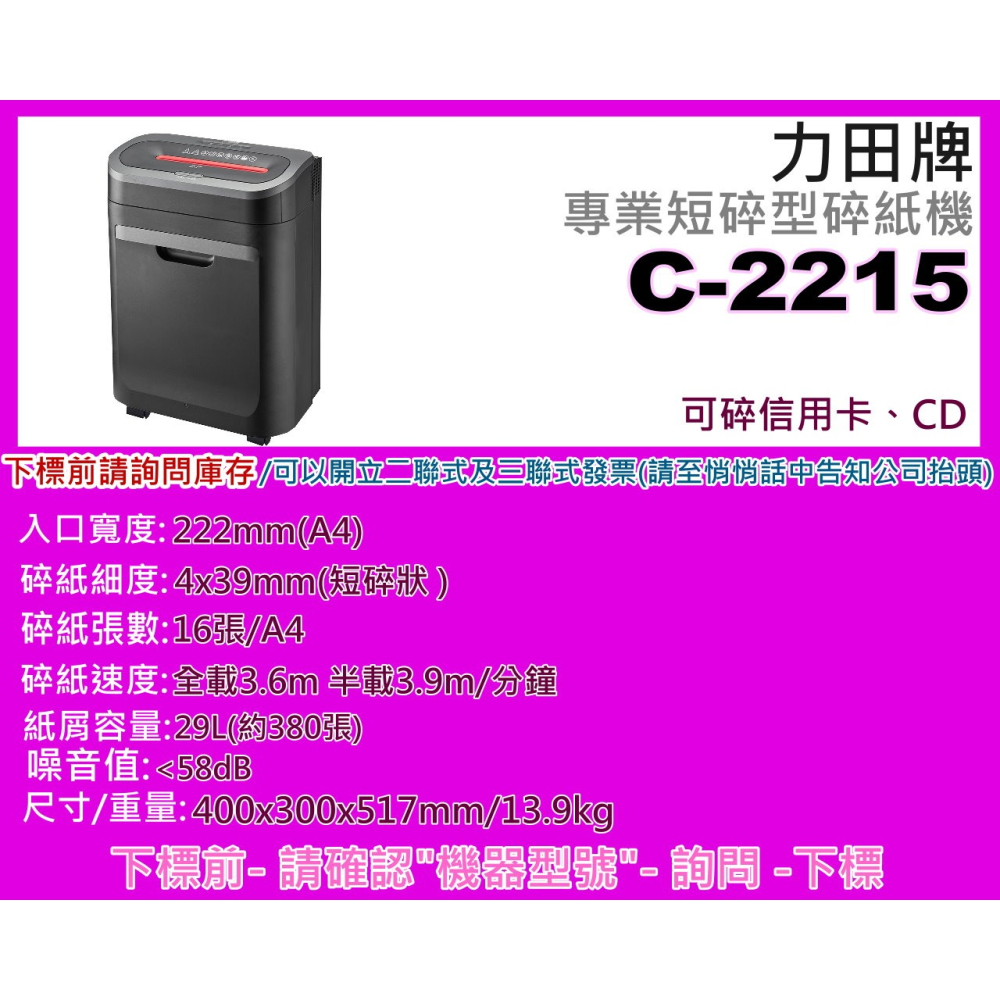 力田牌
專業短碎型碎紙機
C-2215

可碎信用卡、CD

下標前請詢問庫存/可以開立二聯式及三聯式發票(請至悄悄話中告知公司抬頭)

入口寬度:222mm(A4)
碎紙細度:4x39mm(短碎狀 )
碎紙張數:16張/A4
碎紙速度:全載3.6m 半載3.9m/分鐘
紙屑容量:29L(約380張)
噪音值:<58dB
尺寸/重量:400x300x517mm/13.9kg

下標前- 請確認"機器型號"- 詢問 -下標